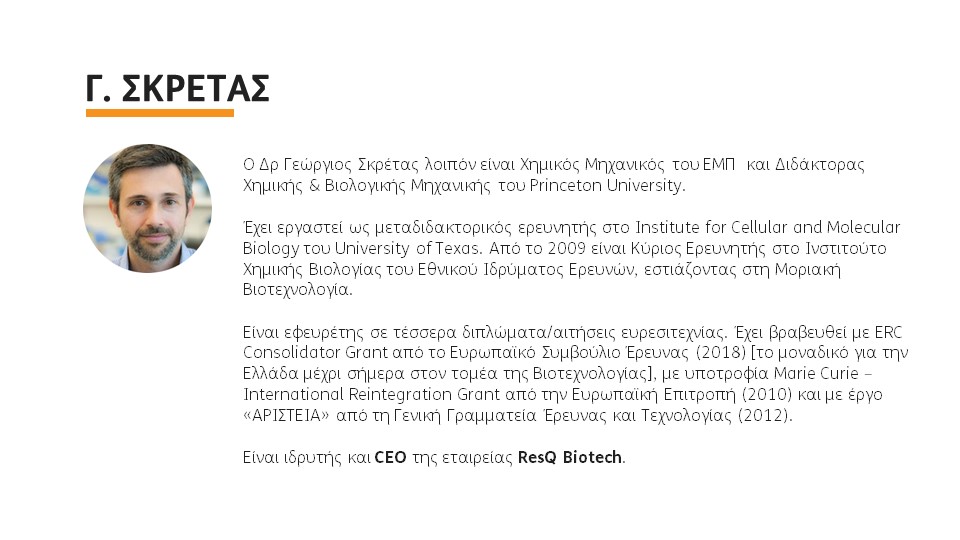 Γ. ΣΚΡΕΤΑΣ

Ο Δρ Γεώργιος Σκρέτας λοιπόν είναι Χημικός Μηχανικός του ΕΜΠ και Διδάκτορας Χημικής & Βιολογικής Μηχανικής του Princeton University.

Έχει εργαστεί ως μεταδιδακτορικός ερευνητής στο Institute for Cellular and Molecular Biology του University of Texas. Από το 2009 είναι Κύριος Ερευνητής στο Ινστιτούτο Χημικής Βιολογίας του Εθνικού Ιδρύματος Ερευνών, εστιάζοντας στη Μοριακή Βιοτεχνολογία.

Είναι εφευρέτης σε τέσσερα διπλώματα/αιτήσεις ευρεσιτεχνίας. Έχει βραβευθεί με ERC Consolidator Grant από το Ευρωπαϊκό Συμβούλιο Έρευνας (2018) [το μοναδικό για την Ελλάδα μέχρι σήμερα στον τομέα της Βιοτεχνολογίας], με υποτροφία Marie Curie – International Reintegration Grant από την Ευρωπαϊκή Επιτροπή (2010) και με έργο «ΑΡΙΣΤΕΙΑ» από τη Γενική Γραμματεία Έρευνας και Τεχνολογίας (2012).

Είναι ιδρυτής και CEO της εταιρείας ResQ Biotech.